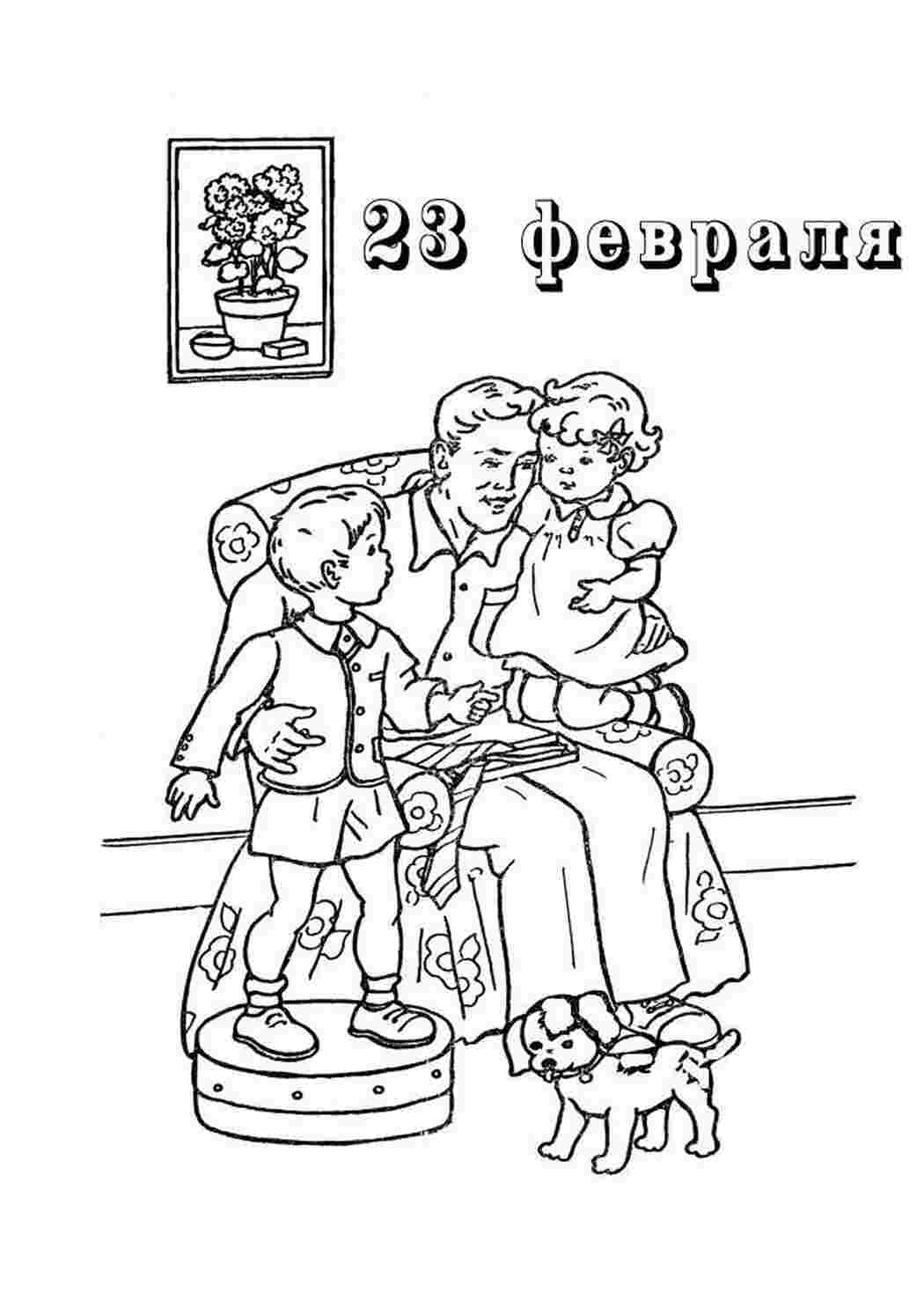 23 февраля